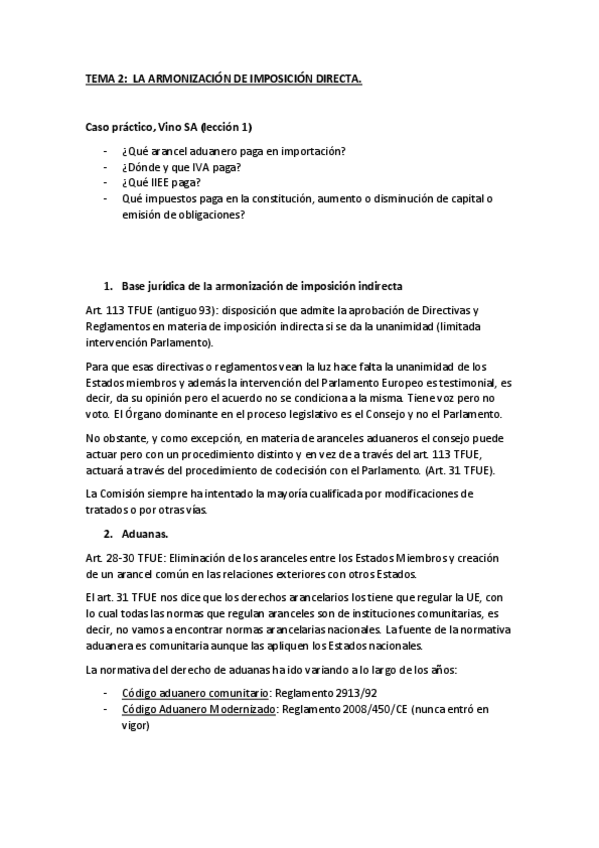 TEMA 2: LA ARMONIZACIÓN DE IMPOSICIÓN DIRECTA.

Caso práctico, Vino SA (lección 1)

- ¿Qué arancel aduanero paga en importación?
- ¿Dónde y que IVA paga?
- ¿Qué IIEE paga?
- Qué impuestos paga en la constitución, aumento o disminución de capital o emisión de obligaciones?

1. Base jurídica de la armonización de imposición indirecta

Art. 113 TFUE (antiguo 93): disposición que admite la aprobación de Directivas y Reglamentos en materia de imposición indirecta si se da la unanimidad (limitada intervención Parlamento).

Para que esas directivas o reglamentos vean la luz hace falta la unanimidad de los Estados miembros y además la intervención del Parlamento Europeo es testimonial, es decir, da su opinión pero el acuerdo no se condiciona a la misma. Tiene voz pero no voto. El Órgano dominante en el proceso legislativo es el Consejo y no el Parlamento.

No obstante, y como excepción, en materia de aranceles aduaneros el consejo puede actuar pero con un procedimiento distinto y en vez de a través del art. 113 TFUE, actuará a través del procedimiento de codecisión con el Parlamento. (Art. 31 TFUE).

La Comisión siempre ha intentado la mayoría cualificada por modificaciones de tratados o por otras vías.

2. Aduanas.

Art. 28-30 TFUE: Eliminación de los aranceles entre los Estados Miembros y creación de un arancel común en las relaciones exteriores con otros Estados.

El art. 31 TFUE nos dice que los derechos arancelarios los tiene que regular la UE, con lo cual todas las normas que regulan aranceles son de instituciones comunitarias, es decir, no vamos a encontrar normas arancelarias nacionales. La fuente de la normativa aduanera es comunitaria aunque las apliquen los Estados nacionales.

La normativa del derecho de aduanas ha ido variando a lo largo de los años:

- Código aduanero comunitario: Reglamento 2913/92
- Código Aduanero Modernizado: Reglamento 2008/450/CE (nunca entró en vigor)